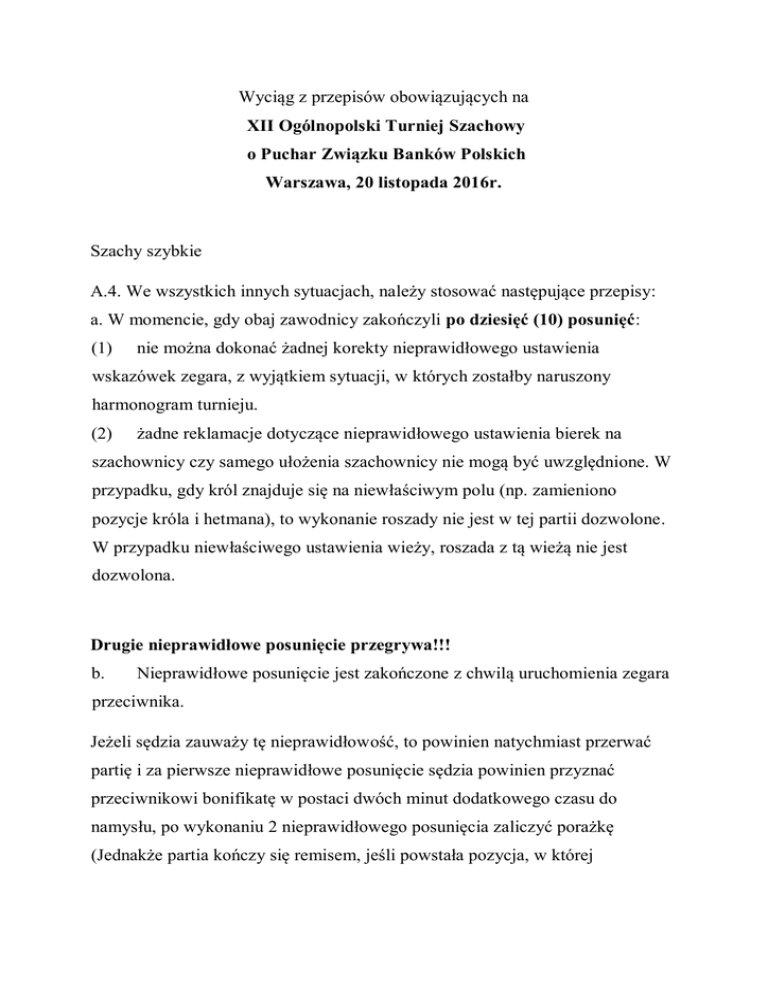 Wyciąg z przepisów obowiązujących na
XII Ogólnopolski Turniej Szachowy
o Puchar Związku Banków Polskich
Warszawa, 20 listopada 2016r.

Szachy szybkie

A.4. We wszystkich innych sytuacjach, należy stosować następujące przepisy:
a. W momencie, gdy obaj zawodnicy zakończyli po dziesięć (10) posunięć:
(1) nie można dokonać żadnej korekty nieprawidłowego ustawienia wskazówek zegara, z wyjątkiem sytuacji, w których zostałby naruszony harmonogram turnieju.
(2) żadne reklamacje dotyczące nieprawidłowego ustawienia bierek na szachownicy czy samego ułożenia szachownicy nie mogą być uwzględnione. W przypadku, gdy król znajduje się na niewłaściwym polu (np. zamieniono pozycje króla i hetmana), to wykonanie roszady nie jest w tej partii dozwolone. W przypadku niewłaściwego ustawienia wieży, roszada z tą wieżą nie jest dozwolona.

Drugie nieprawidłowe posunięcie przegrywa!!!
b. Nieprawidłowe posunięcie jest zakończone z chwilą uruchomienia zegara przeciwnika.

Jeżeli sędzia zauważy tę nieprawidłowość, to powinien natychmiast przerwać partię i za pierwsze nieprawidłowe posunięcie sędzia powinien przyznać przeciwnikowi bonifikatę w postaci dwóch minut dodatkowego czasu do namysłu, po wykonaniu 2 nieprawidłowego posunięcia zaliczyć porażkę (Jednakże partia kończy się remisem, jeśli powstała pozycja, w której